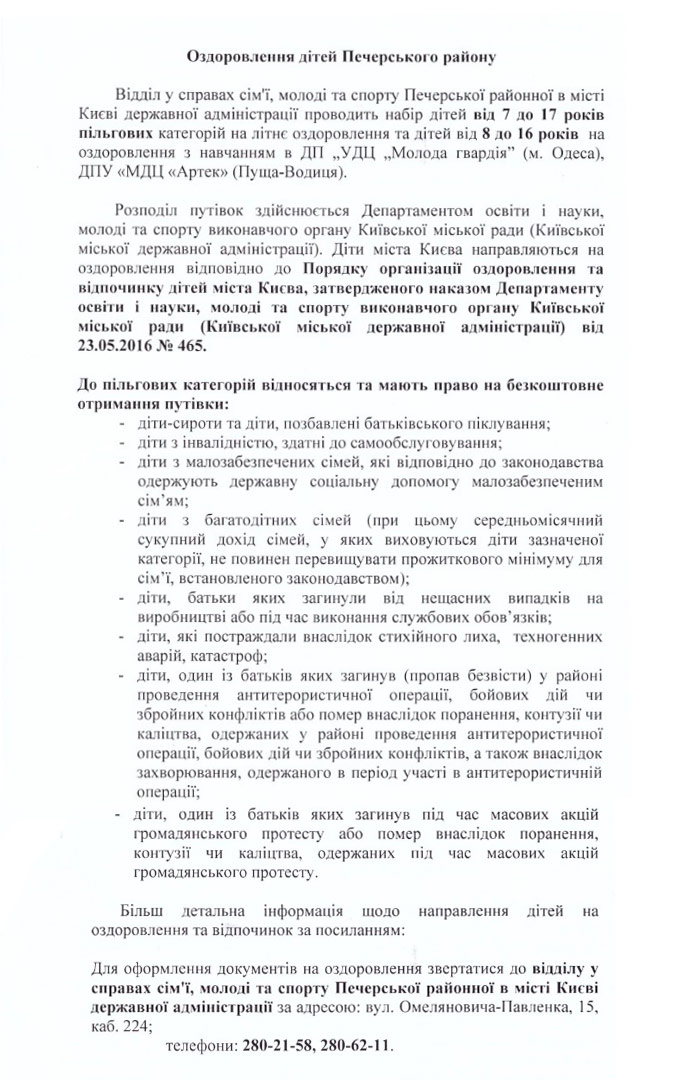 Оздоровлення дітей Печерського району

Відділ у справах сім'ї, молоді та спорту Печерської районної в місті Києві державної адміністрації проводить набір дітей від 7 до 17 років пільгових категорій на літнє оздоровлення та дітей від 8 до 16 років на оздоровлення з навчанням в ДП „УДЦ „Молода гвардія" (м. Одеса), ДПУ «МДЦ «Артек» (Пуща-Водиця).

Розподіл путівок здійснюється Департаментом освіти і науки, молоді та спорту виконавчого органу Київської міської ради (Київської міської державної адміністрації). Діти міста Києва направляються на оздоровлення відповідно до Порядку організації оздоровлення та відпочинку дітей міста Києва, затвердженого наказом Департаменту освіти і науки, молоді та спорту виконавчого органу Київської міської ради (Київської міської державної адміністрації) від 23.05.2016 № 465.

До пільгових категорій відносяться та мають право на безкоштовне отримання путівки:
- діти-сироти та діти, позбавлені батьківського піклування;
- діти з інвалідністю, здатні до самообслуговування;
- діти з малозабезпечених сімей, які відповідно до законодавства одержують державну соціальну допомогу малозабезпеченим сім'ям;
- діти з багатодітних сімей (при цьому середньомісячний сукупний дохід сімей, у яких виховуються діти зазначеної категорії, не повинен перевищувати прожиткового мінімуму для сім'ї, встановленого законодавством);
- діти, батьки яких загинули від нещасних випадків на виробництві або під час виконання службових обов'язків;
- діти, які постраждали внаслідок стихійного лиха, техногенних аварій, катастроф;
- діти, один із батьків яких загинув (пропав безвісти) у районі проведення антитерористичної операції, бойових дій чи збройних конфліктів або помер внаслідок поранення, контузії чи каліцтва, одержаних у районі проведення антитерористичної операції, бойових дій чи збройних конфліктів, а також внаслідок захворювання, одержаного в період участі в антитерористичній операції;
- діти, один із батьків яких загинув під час масових акцій громадянського протесту або помер внаслідок поранення, контузії чи каліцтва, одержаних під час масових акцій громадянського протесту.

Більш детальна інформація щодо направлення дітей на оздоровлення та відпочинок за посиланням:

Для оформлення документів на оздоровлення звертатися до відділу у справах сім'ї, молоді та спорту Печерської районної в місті Києві державної адміністрації за адресою: вул. Омеляновича-Павленка, 15, каб. 224;

телефони: 280-21-58, 280-62-11.